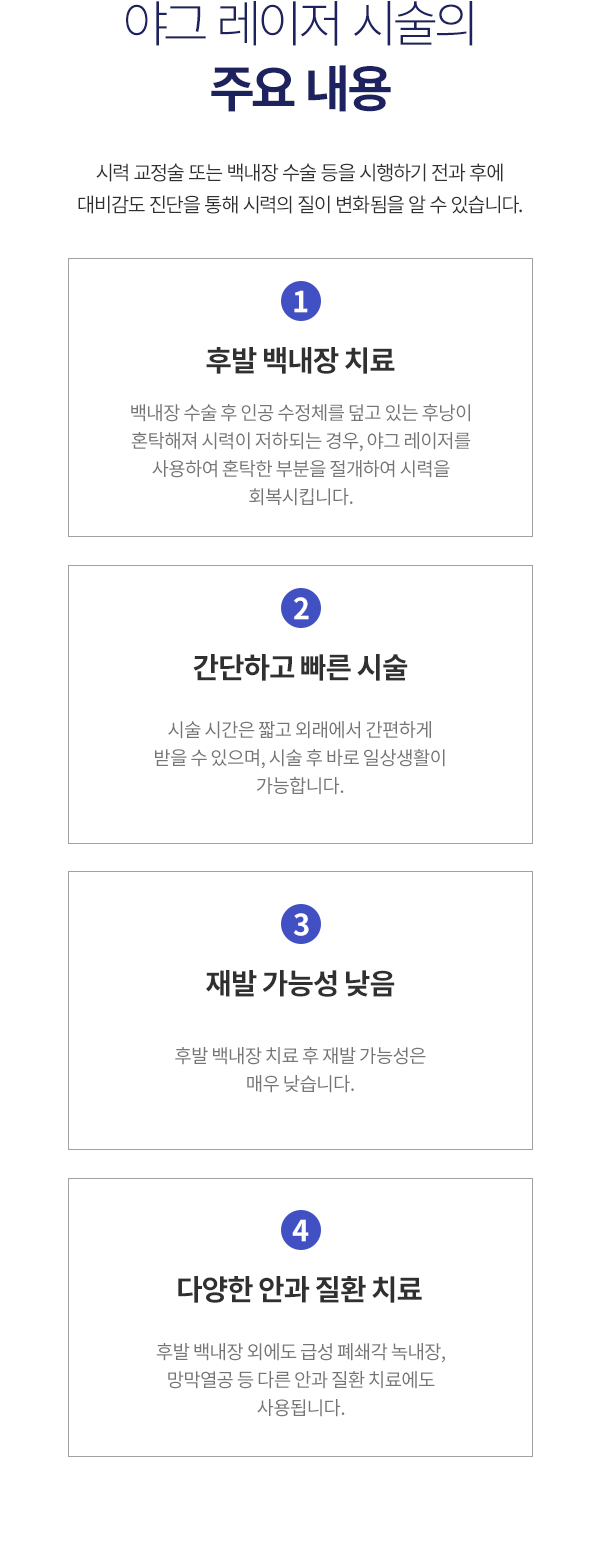 야그 레이저 시술의

주요 내용

시력 교정술 또는 백내장 수술 등을 시행하기 전과 후에 대비감도 진단을 통해 시력의 질이 변화됨을 알 수 있습니다.

1

후발 백내장 치료

백내장 수술 후 인공 수정체를 덮고 있는 후낭이 혼탁해져 시력이 저하되는 경우, 야그 레이저를 사용하여 혼탁한 부분을 절개하여 시력을 회복시킵니다.

2

간단하고 빠른 시술

시술 시간은 짧고 외래에서 간편하게 받을 수 있으며, 시술 후 바로 일상생활이 가능합니다.

3

재발 가능성 낮음

후발 백내장 치료 후 재발 가능성은 매우 낮습니다.

4

다양한 안과 질환 치료

후발 백내장 외에도 급성 폐쇄각 녹내장, 망막열공 등 다른 안과 질환 치료에도 사용됩니다.